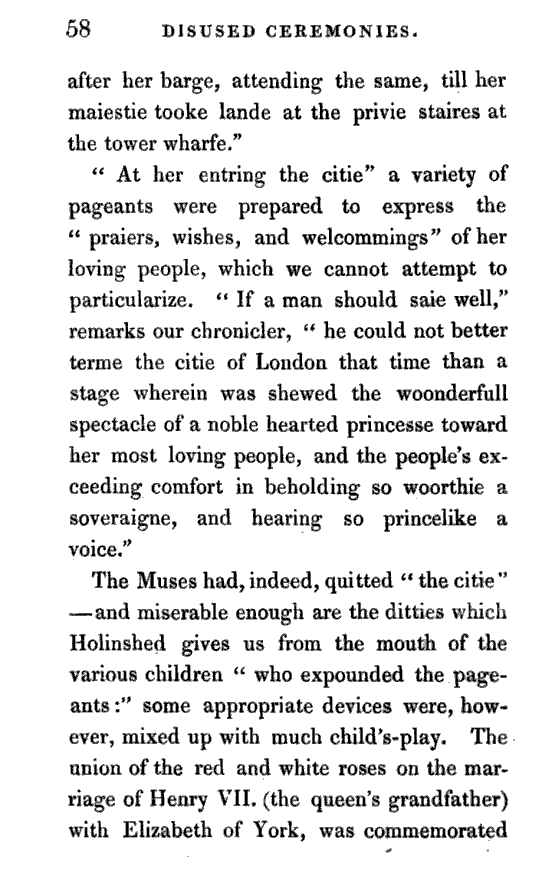 58 DISUSED CEREMONIES.

after her barge, attending the same, till her maiestie tooke lande at the privie staires at the tower wharfe."

" At her entring the citie" a variety of pageants were prepared to express the " praiers, wishes, and welcommings" of her loving people, which we cannot attempt to particularize. " If a man should saie well," remarks our chronicler, " he could not better terme the citie of London that time than a stage wherein was shewed the woonderfull spectacle of a noble hearted princesse toward her most loving people, and the people's exceeding comfort in beholding so woorthie a soveraigne, and hearing so princelike a voice."

The Muses had, indeed, quitted " the citie" —and miserable enough are the ditties which Holinshed gives us from the mouth of the various children " who expounded the pageants:" some appropriate devices were, however, mixed up with much child's-play. The union of the red and white roses on the marriage of Henry VII. (the queen's grandfather) with Elizabeth of York, was commemorated